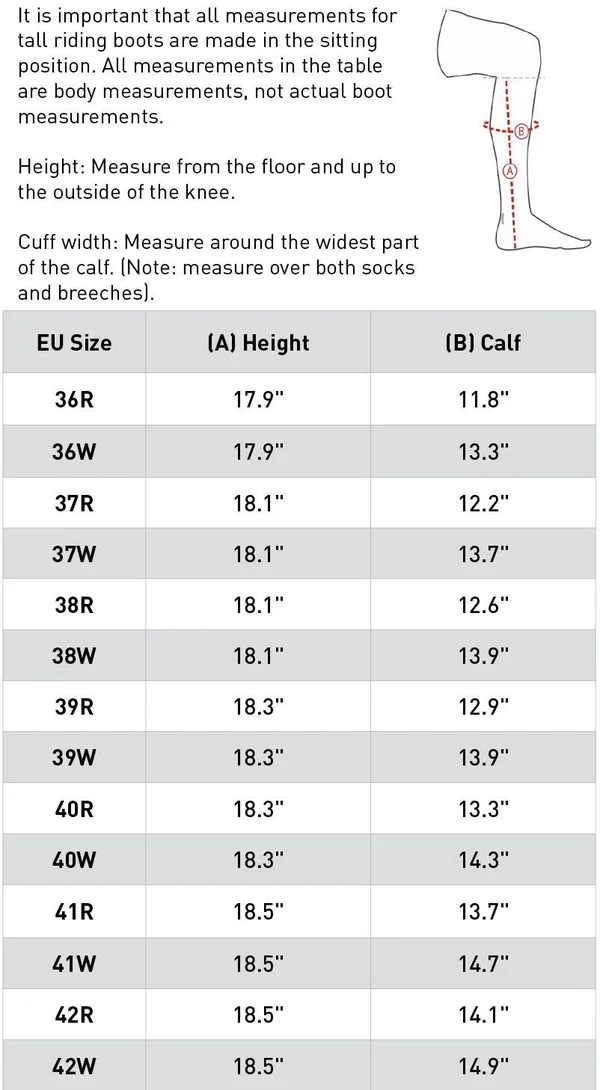 It is important that all measurements for tall riding boots are made in the sitting position. All measurements in the table are body measurements, not actual boot measurements.

Height: Measure from the floor and up to the outside of the knee.

Cuff width: Measure around the widest part of the calf. (Note: measure over both socks and breeches).

B

A

| EU Size | (A) Height | (B) Calf |
|---|---|---|
| 36R | 17.9" | 11.8" |
| 36W | 17.9" | 13.3" |
| 37R | 18.1" | 12.2" |
| 37W | 18.1" | 13.7" |
| 38R | 18.1" | 12.6" |
| 38W | 18.1" | 13.9" |
| 39R | 18.3" | 12.9" |
| 39W | 18.3" | 13.9" |
| 40R | 18.3" | 13.3" |
| 40W | 18.3" | 14.3" |
| 41R | 18.5" | 13.7" |
| 41W | 18.5" | 14.7" |
| 42R | 18.5" | 14.1" |
| 42W | 18.5" | 14.9" |